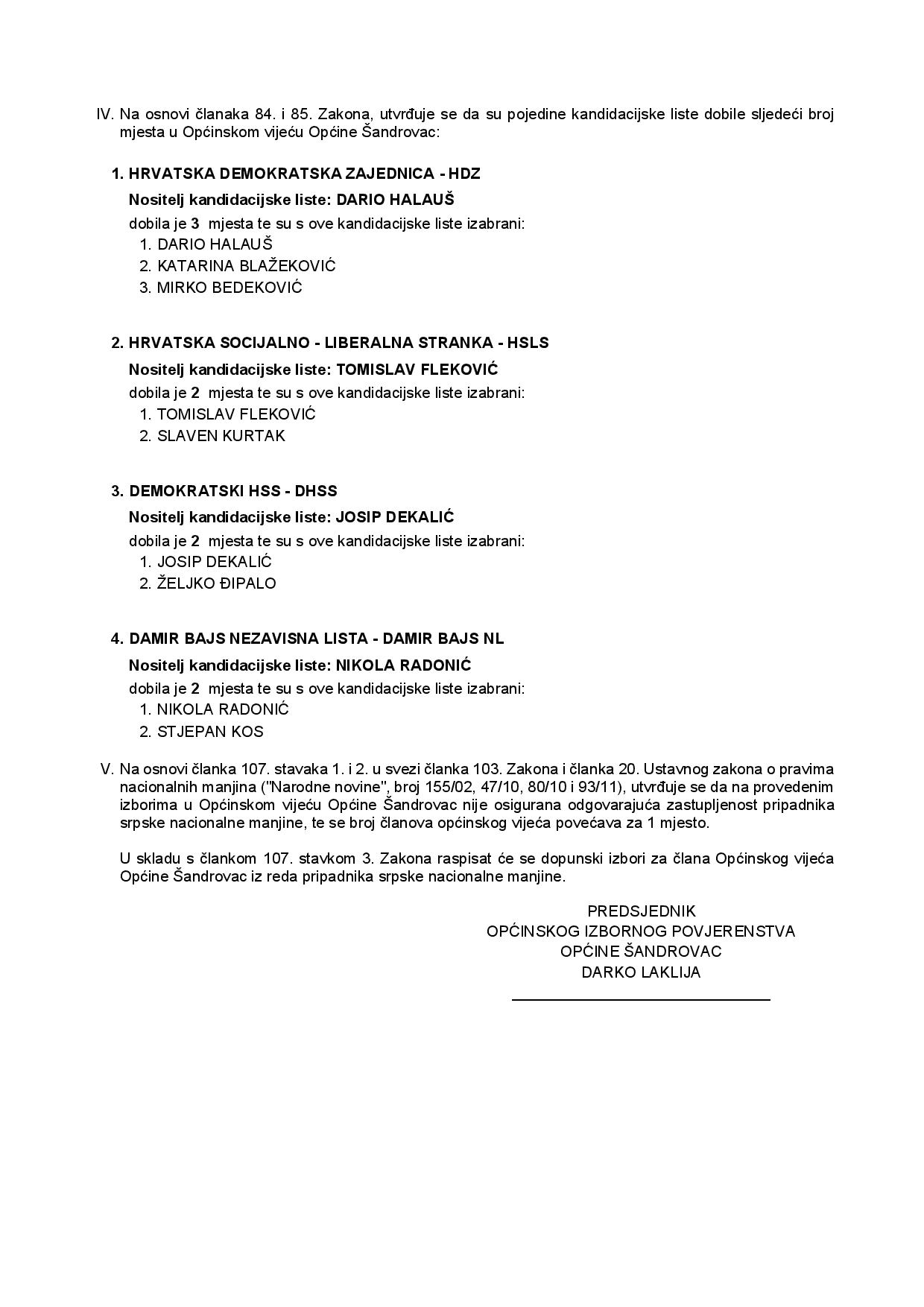 IV. Na osnovi članaka 84. i 85. Zakona, utvrđuje se da su pojedine kandidacijske liste dobile sljedeći broj mjesta u Općinskom vijeću Općine Šandrovac:

1. HRVATSKA DEMOKRATSKA ZAJEDNICA - HDZ

Nositelj kandidacijske liste: DARIO HALAUŠ

dobila je 3 mjesta te su s ove kandidacijske liste izabrani:

1. DARIO HALAUŠ
2. KATARINA BLAŽEKOVIĆ
3. MIRKO BEDEKOVIĆ

2. HRVATSKA SOCIJALNO - LIBERALNA STRANKA - HSLS

Nositelj kandidacijske liste: TOMISLAV FLEKOVIĆ

dobila je 2 mjesta te su s ove kandidacijske liste izabrani:

1. TOMISLAV FLEKOVIĆ
2. SLAVEN KURTAK

3. DEMOKRATSKI HSS - DHSS

Nositelj kandidacijske liste: JOSIP DEKALIĆ

dobila je 2 mjesta te su s ove kandidacijske liste izabrani:

1. JOSIP DEKALIĆ
2. ŽELJKO ĐIPALO

4. DAMIR BAJS NEZAVISNA LISTA - DAMIR BAJS NL

Nositelj kandidacijske liste: NIKOLA RADONIĆ

dobila je 2 mjesta te su s ove kandidacijske liste izabrani:

1. NIKOLA RADONIĆ
2. STJEPAN KOS

V. Na osnovi članka 107. stavaka 1. i 2. u svezi članka 103. Zakona i članka 20. Ustavnog zakona o pravima nacionalnih manjina ("Narodne novine", broj 155/02, 47/10, 80/10 i 93/11), utvrđuje se da na provedenim izborima u Općinskom vijeću Općine Šandrovac nije osigurana odgovarajuća zastupljenost pripadnika srpske nacionalne manjine, te se broj članova općinskog vijeća povećava za 1 mjesto.

U skladu s člankom 107. stavkom 3. Zakona raspisat će se dopunski izbori za člana Općinskog vijeća Općine Šandrovac iz reda pripadnika srpske nacionalne manjine.

PREDSJEDNIK
OPĆINSKOG IZBORNOG POVJERENSTVA
OPĆINE ŠANDROVAC
DARKO LAKLIJA